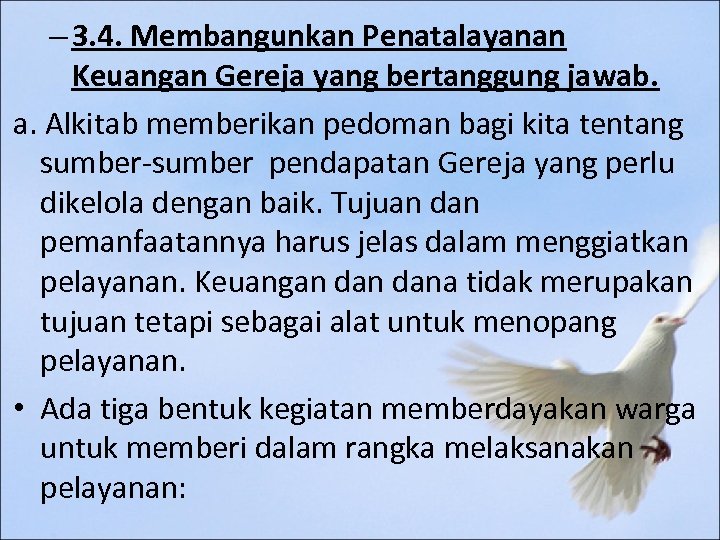 – 3.4. Membangunkan Penatalayanan Keuangan Gereja yang bertanggung jawab.

a. Alkitab memberikan pedoman bagi kita tentang sumber-sumber pendapatan Gereja yang perlu dikelola dengan baik. Tujuan dan pemanfaatannya harus jelas dalam menggiatkan pelayanan. Keuangan dan dana tidak merupakan tujuan tetapi sebagai alat untuk menopang pelayanan.

• Ada tiga bentuk kegiatan memberdayakan warga untuk memberi dalam rangka melaksanakan pelayanan: